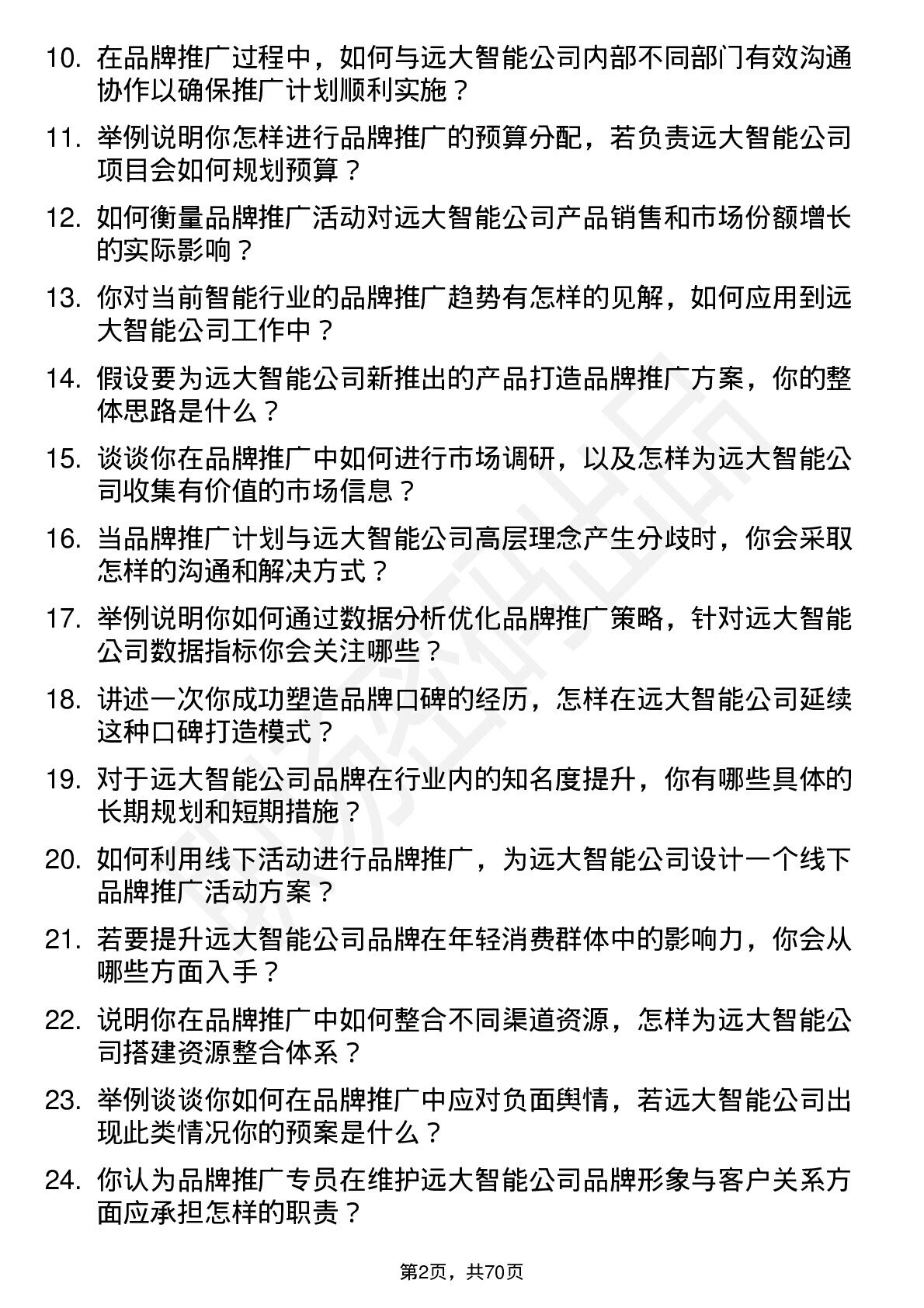 10. 在品牌推广过程中，如何与远大智能公司内部不同部门有效沟通协作以确保推广计划顺利实施？

11. 举例说明你怎样进行品牌推广的预算分配，若负责远大智能公司项目会如何规划预算？

12. 如何衡量品牌推广活动对远大智能公司产品销售和市场份额增长的实际影响？

13. 你对当前智能行业的品牌推广趋势有怎样的见解，如何应用到远大智能公司工作中？

14. 假设要为远大智能公司新推出的产品打造品牌推广方案，你的整体思路是什么？

15. 谈谈你在品牌推广中如何进行市场调研，以及怎样为远大智能公司收集有价值的市场信息？

16. 当品牌推广计划与远大智能公司高层理念产生分歧时，你会采取怎样的沟通和解决方式？

17. 举例说明你如何通过数据分析优化品牌推广策略，针对远大智能公司数据指标你会关注哪些？

18. 讲述一次你成功塑造品牌口碑的经历，怎样在远大智能公司延续这种口碑打造模式？

19. 对于远大智能公司品牌在行业内的知名度提升，你有哪些具体的长期规划和短期措施？

20. 如何利用线下活动进行品牌推广，为远大智能公司设计一个线下品牌推广活动方案？

21. 若要提升远大智能公司品牌在年轻消费群体中的影响力，你会从哪些方面入手？

22. 说明你在品牌推广中如何整合不同渠道资源，怎样为远大智能公司搭建资源整合体系？

23. 举例谈谈你如何在品牌推广中应对负面舆情，若远大智能公司出现此类情况你的预案是什么？

24. 你认为品牌推广专员在维护远大智能公司品牌形象与客户关系方面应承担怎样的职责？

第2页，共70页